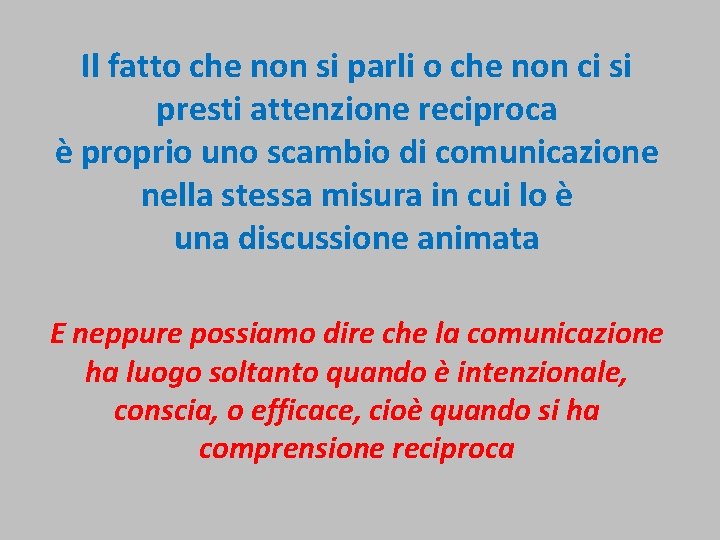 Il fatto che non si parli o che non ci si presti attenzione reciproca
è proprio uno scambio di comunicazione nella stessa misura in cui lo è
una discussione animata

E neppure possiamo dire che la comunicazione ha luogo soltanto quando è intenzionale, conscia, o efficace, cioè quando si ha comprensione reciproca